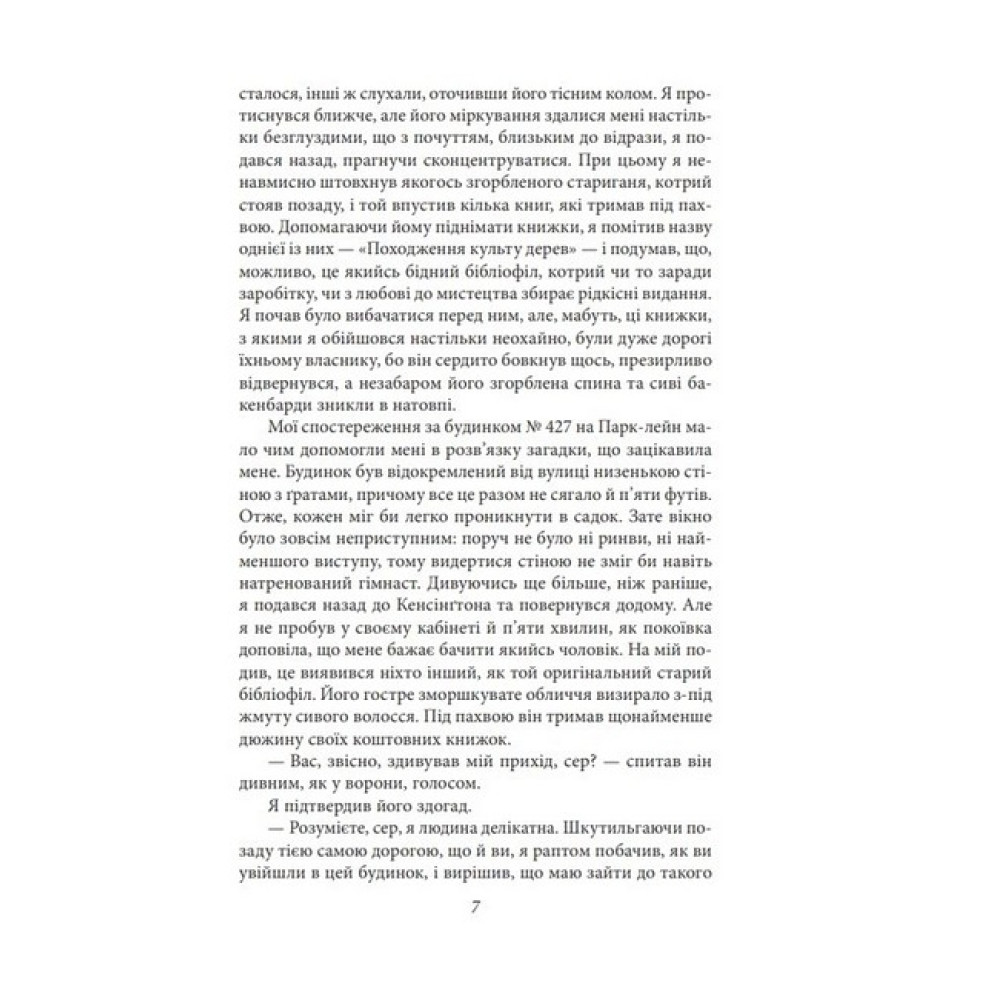 сталося, інші ж слухали, оточивши його тісним колом. Я протиснувся ближче, але його міркування здалися мені настільки безглуздими, що з почуттям, близьким до відрази, я подався назад, прагнучи сконцентруватися. При цьому я ненавмисно штовхнув якогось згорбленого стариганя, котрий стояв позаду, і той впустив кілька книг, які тримав під пахвою. Допомагаючи йому піднімати книжки, я помітив назву однієї із них — «Походження культу дерев» — і подумав, що, можливо, це якийсь бідний бібліофіл, котрий чи то заради заробітку, чи з любові до мистецтва збирає рідкісні видання. Я почав було вибачатися перед ним, але, мабуть, ці книжки, з якими я обійшовся настільки неохайно, були дуже дорогі їхньому власнику, бо він сердито бовкнув щось, презирливо відвернувся, а незабаром його згорблена спина та сиві бакенбарди зникли в натовпі.

Мої спостереження за будинком № 427 на Парк-лейн мало чим допомогли мені в розв'язку загадки, що зацікавила мене. Будинок був відокремлений від вулиці низенькою стіною з ґратами, причому все це разом не сягало й п'яти футів. Отже, кожен міг би легко проникнути в садок. Зате вікно було зовсім неприступним: поруч не було ні ринви, ні найменшого виступу, тому видертися стіною не зміг би навіть натренований гімнаст. Дивуючись ще більше, ніж раніше, я подався назад до Кенсінґтона та повернувся додому. Але я не пробув у своєму кабінеті й п'яти хвилин, як покоївка доповіла, що мене бажає бачити якийсь чоловік. На мій подив, це виявився ніхто інший, як той оригінальний старий бібліофіл. Його гостре зморшкувате обличчя визирало з-під жмуту сивого волосся. Під пахвою він тримав щонайменше дюжину своїх коштовних книжок.

— Вас, звісно, здивував мій прихід, сер? — спитав він дивним, як у ворони, голосом.

Я підтвердив його здогад.

— Розумієте, сер, я людина делікатна. Шкутильгаючи позаду тією самою дорогою, що й ви, я раптом побачив, як ви увійшли в цей будинок, і вирішив, що маю зайти до такого

7